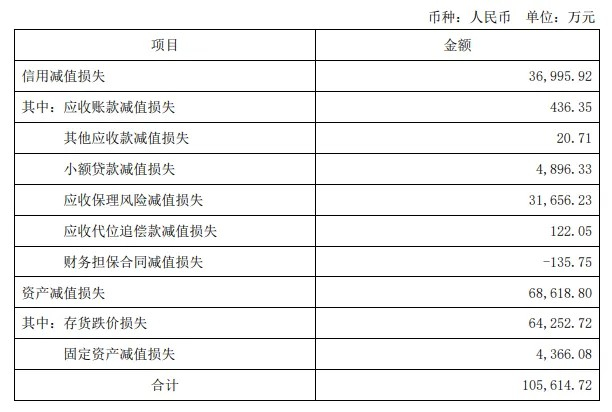 币种：人民币 单位：万元

| 项目 | 金额 |
|---|---|
| 信用减值损失 | 36,995.92 |
| 其中：应收账款减值损失 | 436.35 |
| 其他应收款减值损失 | 20.71 |
| 小额贷款减值损失 | 4,896.33 |
| 应收保理风险减值损失 | 31,656.23 |
| 应收代位追偿款减值损失 | 122.05 |
| 财务担保合同减值损失 | -135.75 |
| 资产减值损失 | 68,618.80 |
| 其中：存货跌价损失 | 64,252.72 |
| 固定资产减值损失 | 4,366.08 |
| 合计 | 105,614.72 |